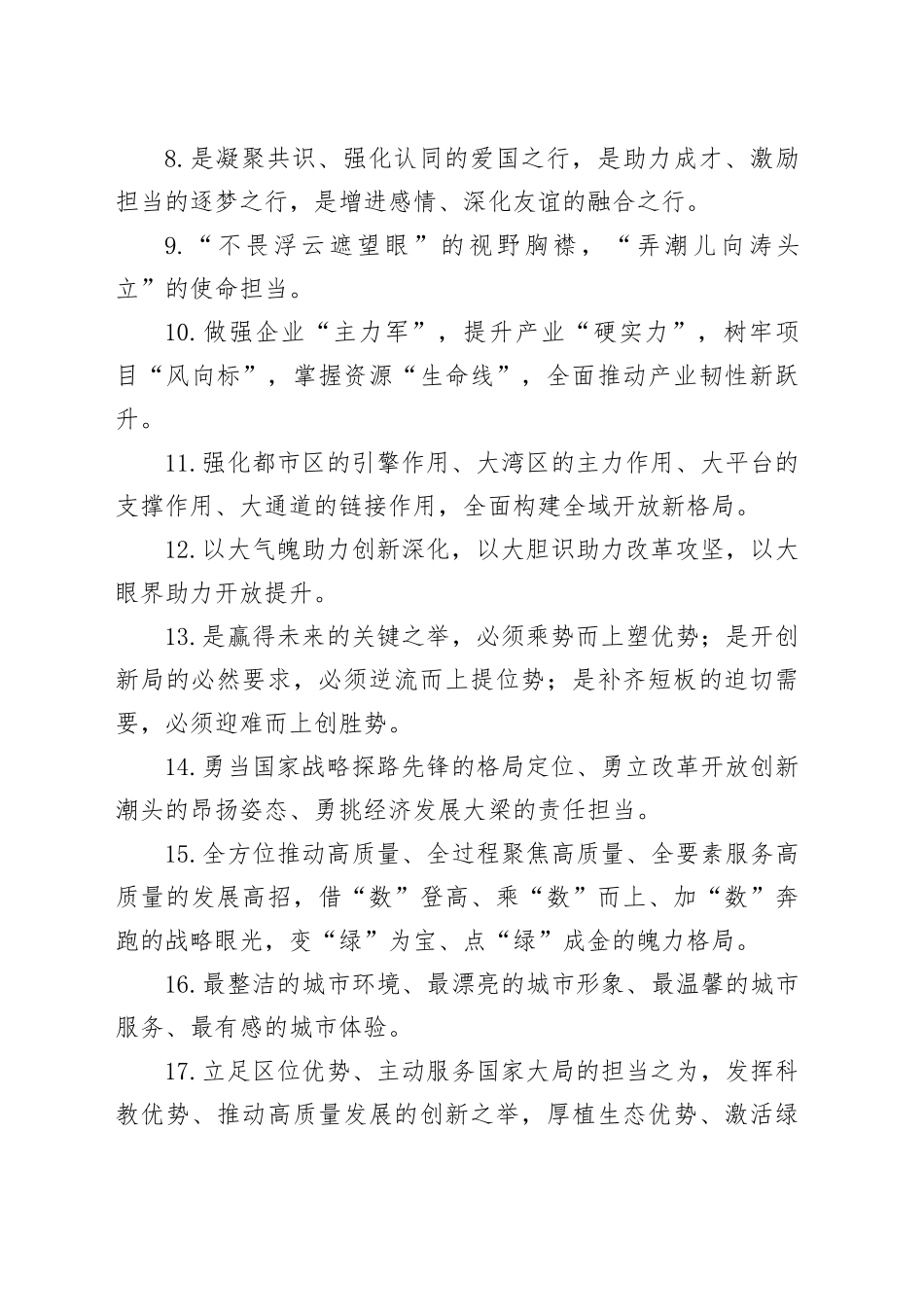 8.是凝聚共识、强化认同的爱国之行，是助力成才、激励担当的逐梦之行，是增进感情、深化友谊的融合之行。

9.“不畏浮云遮望眼”的视野胸襟，“弄潮儿向涛头立”的使命担当。

10.做强企业“主力军”，提升产业“硬实力”，树牢项目“风向标”，掌握资源“生命线”，全面推动产业韧性新跃升。

11.强化都市区的引擎作用、大湾区的主力作用、大平台的支撑作用、大通道的链接作用，全面构建全域开放新格局。

12.以大气魄助力创新深化，以大胆识助力改革攻坚，以大眼界助力开放提升。

13.是赢得未来的关键之举，必须乘势而上塑优势；是开创新局的必然要求，必须逆流而上提位势；是补齐短板的迫切需要，必须迎难而上创胜势。

14.勇当国家战略探路先锋的格局定位、勇立改革开放创新潮头的昂扬姿态、勇挑经济发展大梁的责任担当。

15.全方位推动高质量、全过程聚焦高质量、全要素服务高质量的发展高招，借“数”登高、乘“数”而上、加“数”奔跑的战略眼光，变“绿”为宝、点“绿”成金的魄力格局。

16.最整洁的城市环境、最漂亮的城市形象、最温馨的城市服务、最有感的城市体验。

17.立足区位优势、主动服务国家大局的担当之为，发挥科教优势、推动高质量发展的创新之举，厚植生态优势、激活绿